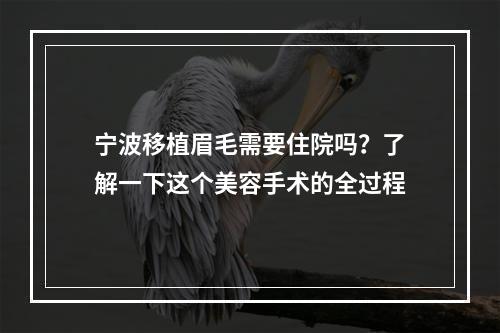 宁波移植眉毛需要住院吗？了解一下这个美容手术的全过程